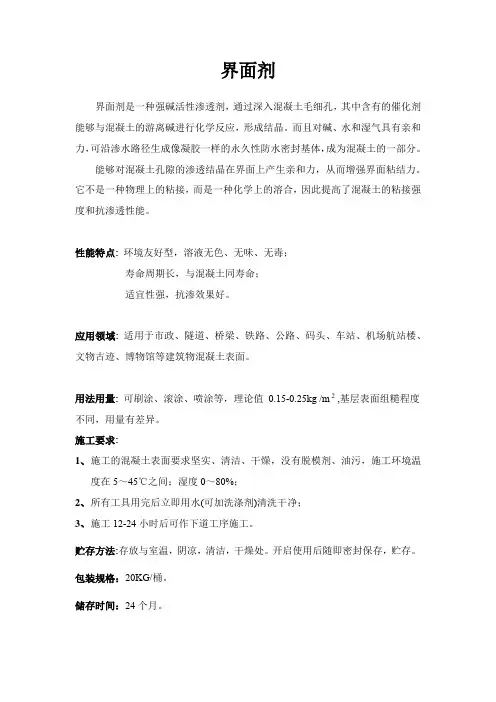 界面剂

界面剂是一种强碱活性渗透剂，通过深入混凝土毛细孔，其中含有的催化剂能够与混凝土的游离碱进行化学反应，形成结晶。而且对碱、水和湿气具有亲和力，可沿渗水路径生成像凝胶一样的永久性防水密封基体，成为混凝土的一部分。

能够对混凝土孔隙的渗透结晶在界面上产生亲和力，从而增强界面粘结力。它不是一种物理上的粘接，而是一种化学上的溶合，因此提高了混凝土的粘接强度和抗渗透性能。

性能特点：环境友好型，溶液无色、无味、无毒；

寿命周期长，与混凝土同寿命；

适宜性强，抗渗效果好。

应用领域：适用于市政、隧道、桥梁、铁路、公路、码头、车站、机场航站楼、文物古迹、博物馆等建筑物混凝土表面。

用法用量：可刷涂、滚涂、喷涂等，理论值 0.15-0.25kg/$m^2$，基层表面组糙程度不同，用量有差异。

施工要求：

1、施工的混凝土表面要求坚实、清洁、干燥，没有脱模剂、油污，施工环境温度在 5～45℃之间；湿度 0～80%；

2、所有工具用完后立即用水(可加洗涤剂)清洗干净；

3、施工 12-24 小时后可作下道工序施工。

贮存方法：存放与室温，阴凉，清洁，干燥处。开启使用后随即密封保存，贮存。

包装规格：20KG/桶。

储存时间：24 个月。